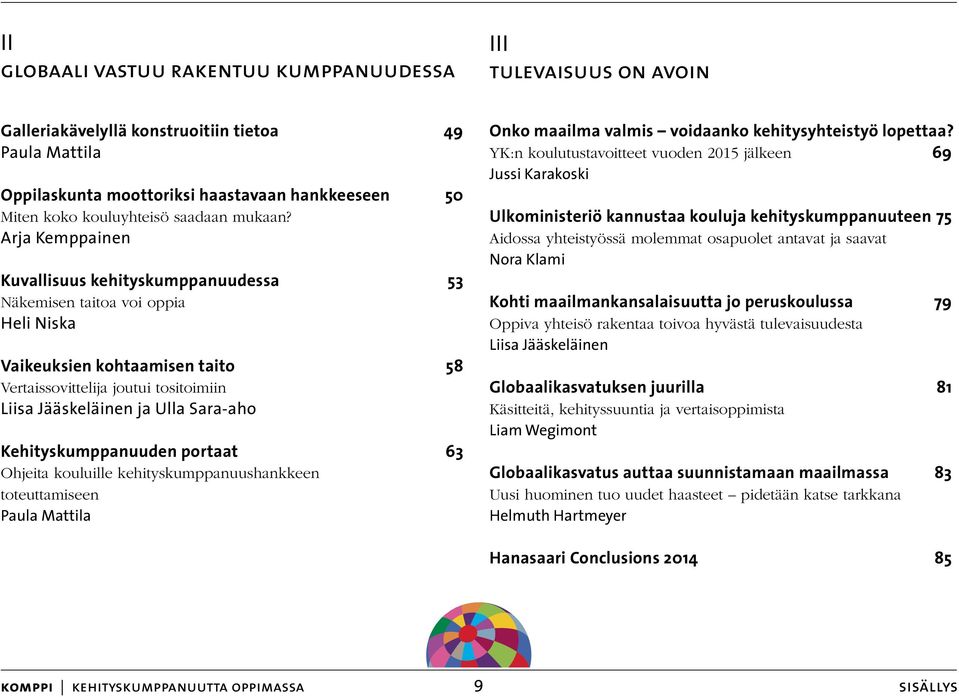 II
GLOBAALI VASTUU RAKENTUU KUMPPANUUDESSA

Galleriakävelyllä konstruoitiin tietoa 49
Paula Mattila

Oppilaskunta moottoriksi haastavaan hankkeeseen 50
Miten koko kouluyhteisö saadaan mukaan?
Arja Kemppainen

Kuvallisuus kehityskumppanuudessa 53
Näkemisen taitoa voi oppia
Heli Niska

Vaikeuksien kohtaamisen taito 58
Vertaissovittelija joutui tositoimiin
Liisa Jääskeläinen ja Ulla Sara-aho

Kehityskumppanuuden portaat 63
Ohjeita kouluille kehityskumppanuushankkeen toteuttamiseen
Paula Mattila

III
TULEVAISUUS ON AVOIN

Onko maailma valmis – voidaanko kehitysyhteistyö lopettaa?
YK:n koulutustavoitteet vuoden 2015 jälkeen 69
Jussi Karakoski

Ulkoministeriö kannustaa kouluja kehityskumppanuuteen 75
Aidossa yhteistyössä molemmat osapuolet antavat ja saavat
Nora Klami

Kohti maailmankansalaisuutta jo peruskoulussa 79
Oppiva yhteisö rakentaa toivoa hyvästä tulevaisuudesta
Liisa Jääskeläinen

Globaalikasvatuksen juurilla 81
Käsitteitä, kehityssuuntia ja vertaisoppimista
Liam Wegimont

Globaalikasvatus auttaa suunnistamaan maailmassa 83
Uusi huominen tuo uudet haasteet – pidetään katse tarkkana
Helmuth Hartmeyer

Hanasaari Conclusions 2014 85

KOMPPI | KEHITYSKUMPPANUUTTA OPPIMASSA 9 SISÄLLYS